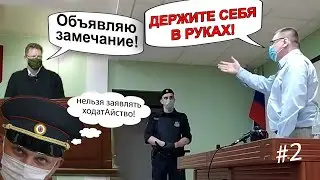 Объявляю замечание!

ДЕРЖИТЕ СЕБЯ В РУКАХ!

нельзя заявлять ходатАйство!

#2